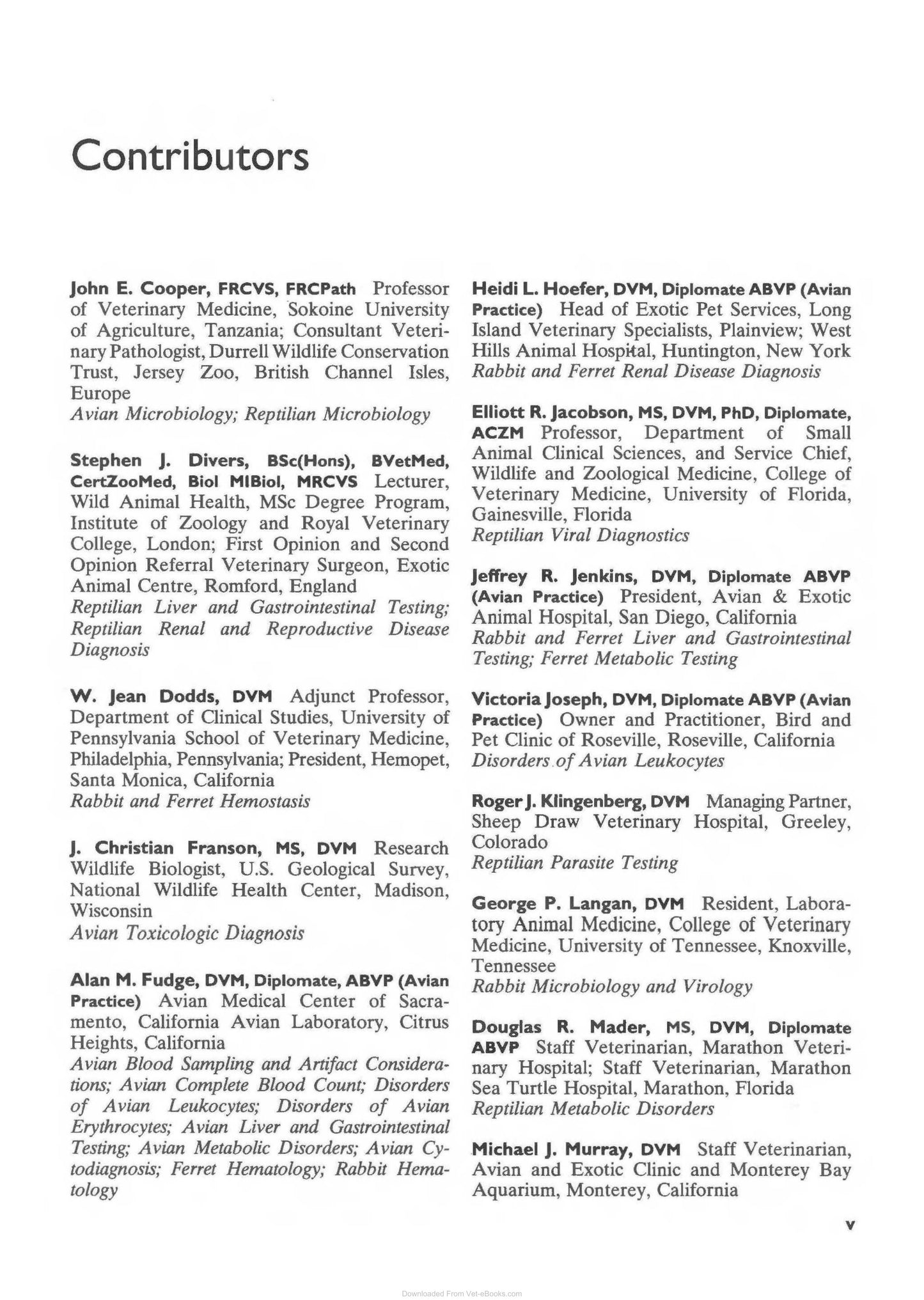 Contributors

John E. Cooper, FRCVS, FRCPath Professor of Veterinary Medicine, Sokoine University of Agriculture, Tanzania; Consultant Veterinary Pathologist, Durrell Wildlife Conservation Trust, Jersey Zoo, British Channel Isles, Europe
Avian Microbiology; Reptilian Microbiology

Stephen J. Divers, BSc(Hons), BVetMed, CertZooMed, Biol MIBiol, MRCVS Lecturer, Wild Animal Health, MSc Degree Program, Institute of Zoology and Royal Veterinary College, London; First Opinion and Second Opinion Referral Veterinary Surgeon, Exotic Animal Centre, Romford, England
Reptilian Liver and Gastrointestinal Testing; Reptilian Renal and Reproductive Disease Diagnosis

W. Jean Dodds, DVM Adjunct Professor, Department of Clinical Studies, University of Pennsylvania School of Veterinary Medicine, Philadelphia, Pennsylvania; President, Hemopet, Santa Monica, California
Rabbit and Ferret Hemostasis

J. Christian Franson, MS, DVM Research Wildlife Biologist, U.S. Geological Survey, National Wildlife Health Center, Madison, Wisconsin
Avian Toxicologic Diagnosis

Alan M. Fudge, DVM, Diplomate, ABVP (Avian Practice) Avian Medical Center of Sacramento, California Avian Laboratory, Citrus Heights, California
Avian Blood Sampling and Artifact Considerations; Avian Complete Blood Count; Disorders of Avian Leukocytes; Disorders of Avian Erythrocytes; Avian Liver and Gastrointestinal Testing; Avian Metabolic Disorders; Avian Cytodiagnosis; Ferret Hematology; Rabbit Hematology

Heidi L. Hoefer, DVM, Diplomate ABVP (Avian Practice) Head of Exotic Pet Services, Long Island Veterinary Specialists, Plainview; West Hills Animal Hospital, Huntington, New York
Rabbit and Ferret Renal Disease Diagnosis

Elliott R. Jacobson, MS, DVM, PhD, Diplomate, ACZM Professor, Department of Small Animal Clinical Sciences, and Service Chief, Wildlife and Zoological Medicine, College of Veterinary Medicine, University of Florida, Gainesville, Florida
Reptilian Viral Diagnostics

Jeffrey R. Jenkins, DVM, Diplomate ABVP (Avian Practice) President, Avian & Exotic Animal Hospital, San Diego, California
Rabbit and Ferret Liver and Gastrointestinal Testing; Ferret Metabolic Testing

Victoria Joseph, DVM, Diplomate ABVP (Avian Practice) Owner and Practitioner, Bird and Pet Clinic of Roseville, Roseville, California
Disorders of Avian Leukocytes

Roger J. Klingenberg, DVM Managing Partner, Sheep Draw Veterinary Hospital, Greeley, Colorado
Reptilian Parasite Testing

George P. Langan, DVM Resident, Laboratory Animal Medicine, College of Veterinary Medicine, University of Tennessee, Knoxville, Tennessee
Rabbit Microbiology and Virology

Douglas R. Mader, MS, DVM, Diplomate ABVP Staff Veterinarian, Marathon Veterinary Hospital; Staff Veterinarian, Marathon Sea Turtle Hospital, Marathon, Florida
Reptilian Metabolic Disorders

Michael J. Murray, DVM Staff Veterinarian, Avian and Exotic Clinic and Monterey Bay Aquarium, Monterey, California

v

Downloaded From Vet-eBooks.com